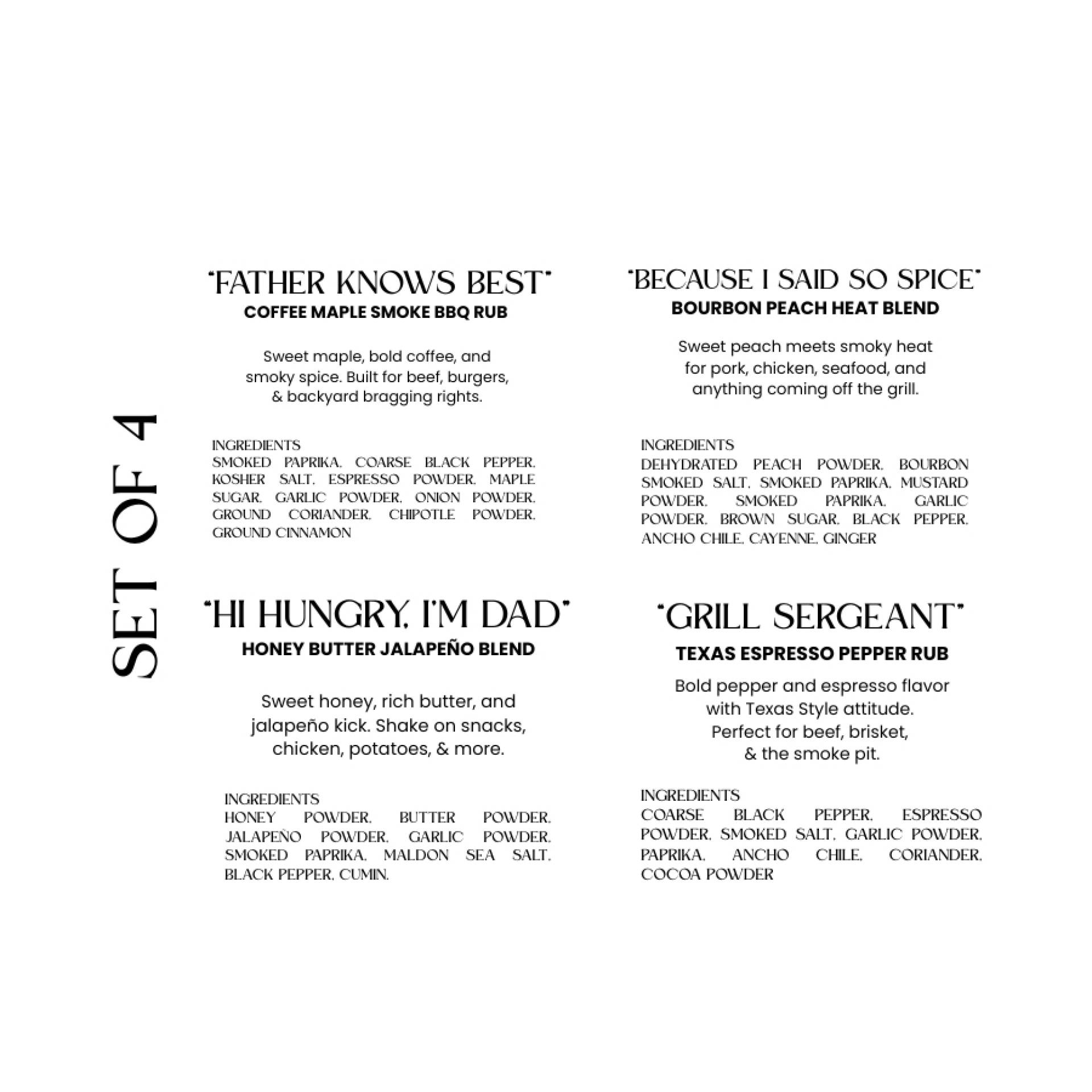 SET OF 4

"FATHER KNOWS BEST"
COFFEE MAPLE SMOKE BBQ RUB

Sweet maple, bold coffee, and smoky spice. Built for beef, burgers, & backyard bragging rights.

INGREDIENTS
SMOKED PAPRIKA, COARSE BLACK PEPPER, KOSHER SALT, ESPRESSO POWDER, MAPLE SUGAR, GARLIC POWDER, ONION POWDER, GROUND CORIANDER, CHIPOTLE POWDER, GROUND CINNAMON

"HI HUNGRY, I'M DAD"
HONEY BUTTER JALAPEÑO BLEND

Sweet honey, rich butter, and jalapeño kick. Shake on snacks, chicken, potatoes, & more.

INGREDIENTS
HONEY POWDER, BUTTER POWDER, JALAPEÑO POWDER, GARLIC POWDER, SMOKED PAPRIKA, MALDON SEA SALT, BLACK PEPPER, CUMIN.

"BECAUSE I SAID SO SPICE"
BOURBON PEACH HEAT BLEND

Sweet peach meets smoky heat for pork, chicken, seafood, and anything coming off the grill.

INGREDIENTS
DEHYDRATED PEACH POWDER, BOURBON SMOKED SALT, SMOKED PAPRIKA, MUSTARD POWDER, SMOKED PAPRIKA, GARLIC POWDER, BROWN SUGAR, BLACK PEPPER, ANCHO CHILE, CAYENNE, GINGER

"GRILL SERGEANT"
TEXAS ESPRESSO PEPPER RUB

Bold pepper and espresso flavor with Texas Style attitude. Perfect for beef, brisket, & the smoke pit.

INGREDIENTS
COARSE BLACK PEPPER, ESPRESSO POWDER, SMOKED SALT, GARLIC POWDER, PAPRIKA, ANCHO CHILE, CORIANDER, COCOA POWDER